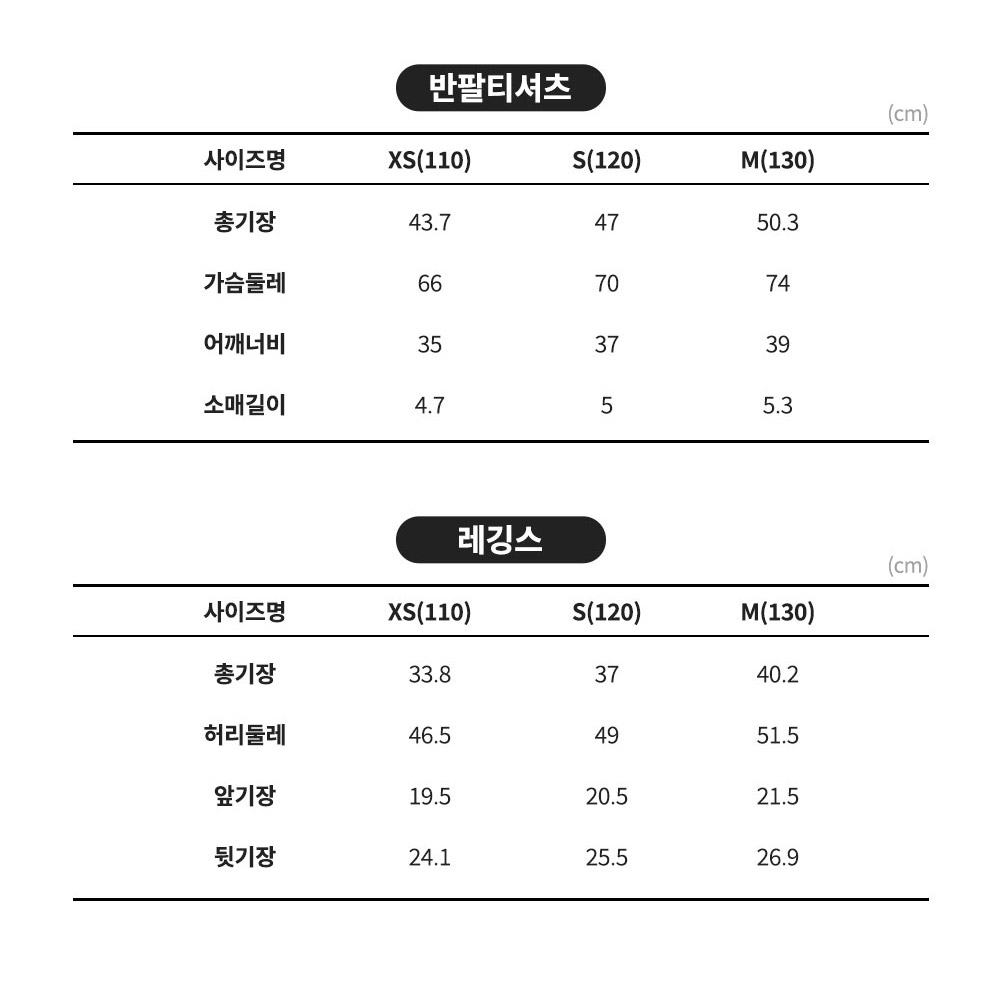 반팔티셔츠

(cm)

| 사이즈명 | XS(110) | S(120) | M(130) |
|---|---|---|---|
| 총기장 | 43.7 | 47 | 50.3 |
| 가슴둘레 | 66 | 70 | 74 |
| 어깨너비 | 35 | 37 | 39 |
| 소매길이 | 4.7 | 5 | 5.3 |

레깅스

(cm)

| 사이즈명 | XS(110) | S(120) | M(130) |
|---|---|---|---|
| 총기장 | 33.8 | 37 | 40.2 |
| 허리둘레 | 46.5 | 49 | 51.5 |
| 앞기장 | 19.5 | 20.5 | 21.5 |
| 뒷기장 | 24.1 | 25.5 | 26.9 |